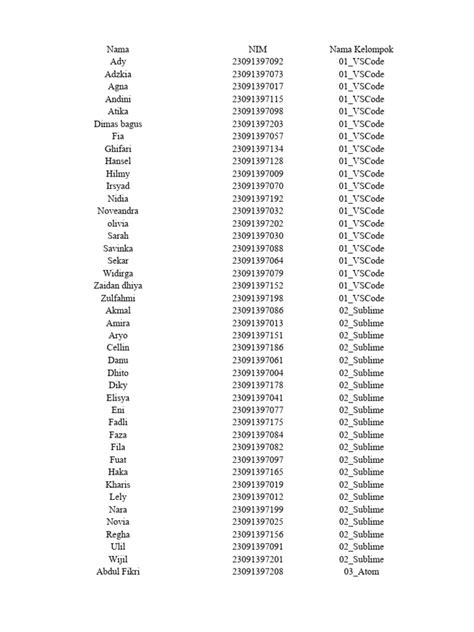 | Nama | NIM | Nama Kelompok |
|---|---|---|
| Ady | 23091397092 | 01_VSCode |
| Adzkia | 23091397073 | 01_VSCode |
| Agna | 23091397017 | 01_VSCode |
| Andini | 23091397115 | 01_VSCode |
| Atika | 23091397098 | 01_VSCode |
| Dimas bagus | 23091397203 | 01_VSCode |
| Fia | 23091397057 | 01_VSCode |
| Ghifari | 23091397134 | 01_VSCode |
| Hansel | 23091397128 | 01_VSCode |
| Hilmy | 23091397009 | 01_VSCode |
| Irsyad | 23091397070 | 01_VSCode |
| Nidia | 23091397192 | 01_VSCode |
| Noveandra | 23091397032 | 01_VSCode |
| olivia | 23091397202 | 01_VSCode |
| Sarah | 23091397030 | 01_VSCode |
| Savinka | 23091397088 | 01_VSCode |
| Sekar | 23091397064 | 01_VSCode |
| Widirga | 23091397079 | 01_VSCode |
| Zaidan dhiya | 23091397152 | 01_VSCode |
| Zulfahmi | 23091397198 | 01_VSCode |
| Akmal | 23091397086 | 02_Sublime |
| Amira | 23091397013 | 02_Sublime |
| Aryo | 23091397151 | 02_Sublime |
| Cellin | 23091397186 | 02_Sublime |
| Danu | 23091397061 | 02_Sublime |
| Dhito | 23091397004 | 02_Sublime |
| Diky | 23091397178 | 02_Sublime |
| Elisya | 23091397041 | 02_Sublime |
| Eni | 23091397077 | 02_Sublime |
| Fadli | 23091397175 | 02_Sublime |
| Faza | 23091397084 | 02_Sublime |
| Fila | 23091397082 | 02_Sublime |
| Fuat | 23091397097 | 02_Sublime |
| Haka | 23091397165 | 02_Sublime |
| Kharis | 23091397019 | 02_Sublime |
| Lely | 23091397012 | 02_Sublime |
| Nara | 23091397199 | 02_Sublime |
| Novia | 23091397025 | 02_Sublime |
| Regha | 23091397156 | 02_Sublime |
| Ulil | 23091397091 | 02_Sublime |
| Wijil | 23091397201 | 02_Sublime |
| Abdul Fikri | 23091397208 | 03_Atom |